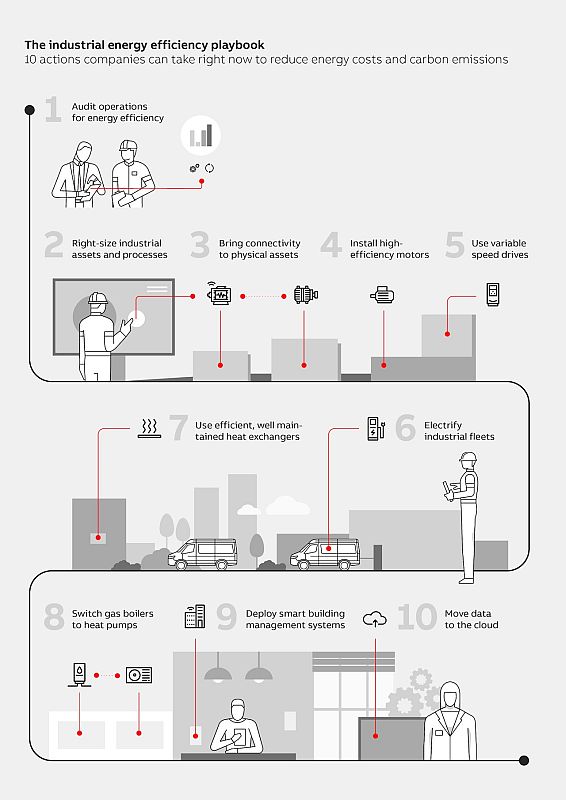 The industrial energy efficiency playbook
10 actions companies can take right now to reduce energy costs and carbon emissions

1 Audit operations for energy efficiency

2 Right-size industrial assets and processes

3 Bring connectivity to physical assets

4 Install high-efficiency motors

5 Use variable speed drives

7 Use efficient, well maintained heat exchangers

6 Electrify industrial fleets

8 Switch gas boilers to heat pumps

9 Deploy smart building management systems

10 Move data to the cloud